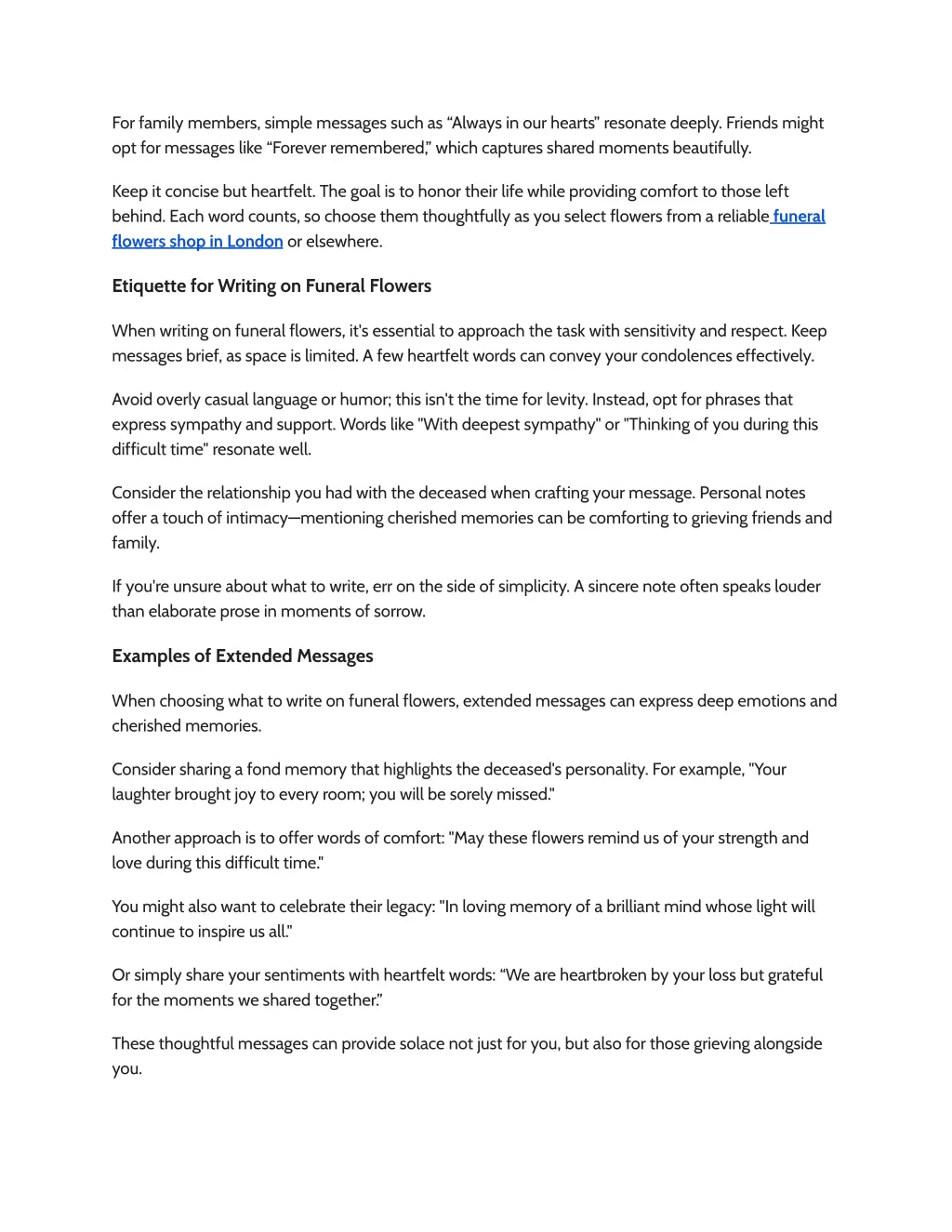 For family members, simple messages such as “Always in our hearts” resonate deeply. Friends might opt for messages like “Forever remembered,” which captures shared moments beautifully.

Keep it concise but heartfelt. The goal is to honor their life while providing comfort to those left behind. Each word counts, so choose them thoughtfully as you select flowers from a reliable funeral flowers shop in London or elsewhere.

Etiquette for Writing on Funeral Flowers

When writing on funeral flowers, it's essential to approach the task with sensitivity and respect. Keep messages brief, as space is limited. A few heartfelt words can convey your condolences effectively.

Avoid overly casual language or humor; this isn't the time for levity. Instead, opt for phrases that express sympathy and support. Words like "With deepest sympathy" or "Thinking of you during this difficult time" resonate well.

Consider the relationship you had with the deceased when crafting your message. Personal notes offer a touch of intimacy—mentioning cherished memories can be comforting to grieving friends and family.

If you're unsure about what to write, err on the side of simplicity. A sincere note often speaks louder than elaborate prose in moments of sorrow.

Examples of Extended Messages

When choosing what to write on funeral flowers, extended messages can express deep emotions and cherished memories.

Consider sharing a fond memory that highlights the deceased's personality. For example, "Your laughter brought joy to every room; you will be sorely missed."

Another approach is to offer words of comfort: "May these flowers remind us of your strength and love during this difficult time."

You might also want to celebrate their legacy: "In loving memory of a brilliant mind whose light will continue to inspire us all."

Or simply share your sentiments with heartfelt words: “We are heartbroken by your loss but grateful for the moments we shared together.”

These thoughtful messages can provide solace not just for you, but also for those grieving alongside you.